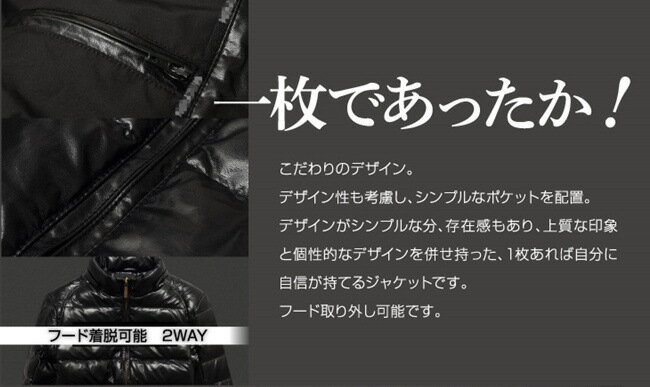 一枚であったか！

こだわりのデザイン。
デザイン性も考慮し、シンプルなポケットを配置。
デザインがシンプルな分、存在感もあり、上質な印象と個性的なデザインを併せ持った、1枚あれば自分に自信が持てるジャケットです。
フード取り外し可能です。

フード着脱可能　2WAY